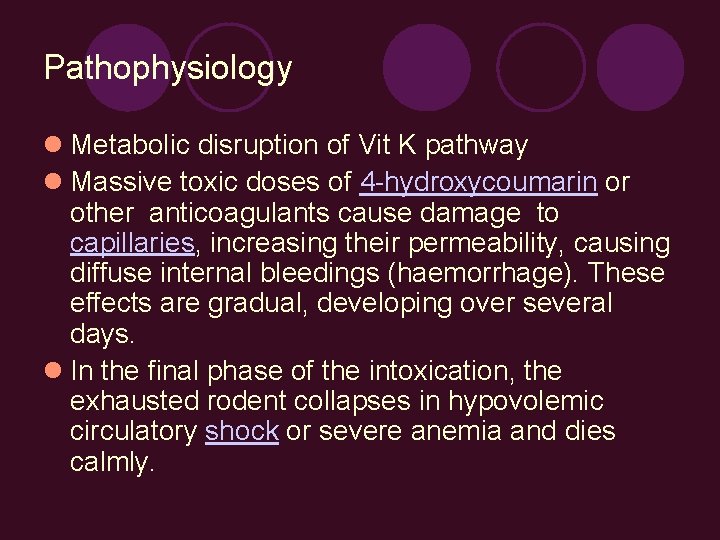 Pathophysiology

- Metabolic disruption of Vit K pathway
- Massive toxic doses of 4-hydroxycoumarin or other anticoagulants cause damage to capillaries, increasing their permeability, causing diffuse internal bleedings (haemorrhage). These effects are gradual, developing over several days.
- In the final phase of the intoxication, the exhausted rodent collapses in hypovolemic circulatory shock or severe anemia and dies calmly.